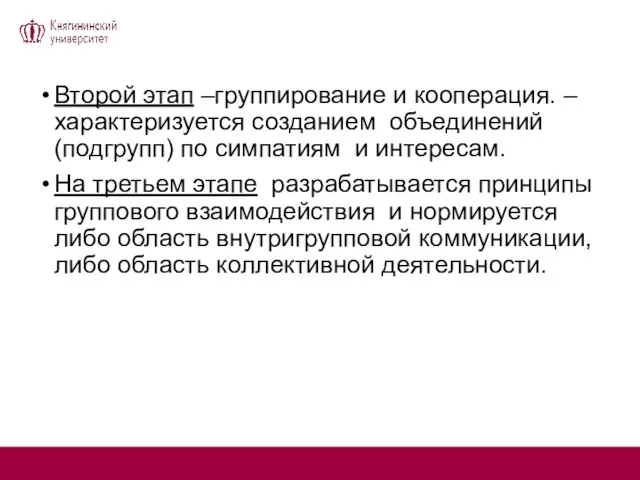 Княгининский университет

• Второй этап –группирование и кооперация. – характеризуется созданием объединений (подгрупп) по симпатиям и интересам.

• На третьем этапе разрабатывается принципы группового взаимодействия и нормируется либо область внутригрупповой коммуникации, либо область коллективной деятельности.